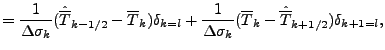 $= \frac{1}{\Delta\sigma_k}(\hat{\overline{T}}_{k-1/2} - \overline{T}_k)\delta_{k=l} + \frac{1}{\Delta\sigma_k}(\overline{T}_k - \hat{\overline{T}}_{k+1/2})\delta_{k+1=l},$